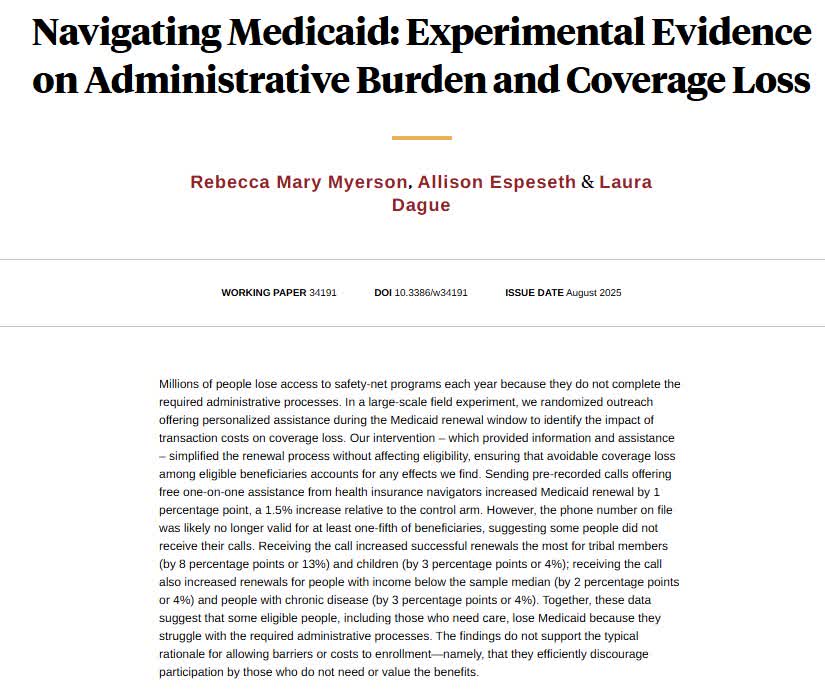 Navigating Medicaid: Experimental Evidence on Administrative Burden and Coverage Loss

Rebecca Mary Myerson, Allison Espeseth & Laura Dague

WORKING PAPER 34191 DOI 10.3386/w34191 ISSUE DATE August 2025

Millions of people lose access to safety-net programs each year because they do not complete the required administrative processes. In a large-scale field experiment, we randomized outreach offering personalized assistance during the Medicaid renewal window to identify the impact of transaction costs on coverage loss. Our intervention – which provided information and assistance – simplified the renewal process without affecting eligibility, ensuring that avoidable coverage loss among eligible beneficiaries accounts for any effects we find. Sending pre-recorded calls offering free one-on-one assistance from health insurance navigators increased Medicaid renewal by 1 percentage point, a 1.5% increase relative to the control arm. However, the phone number on file was likely no longer valid for at least one-fifth of beneficiaries, suggesting some people did not receive their calls. Receiving the call increased successful renewals the most for tribal members (by 8 percentage points or 13%) and children (by 3 percentage points or 4%); receiving the call also increased renewals for people with income below the sample median (by 2 percentage points or 4%) and people with chronic disease (by 3 percentage points or 4%). Together, these data suggest that some eligible people, including those who need care, lose Medicaid because they struggle with the required administrative processes. The findings do not support the typical rationale for allowing barriers or costs to enrollment—namely, that they efficiently discourage participation by those who do not need or value the benefits.